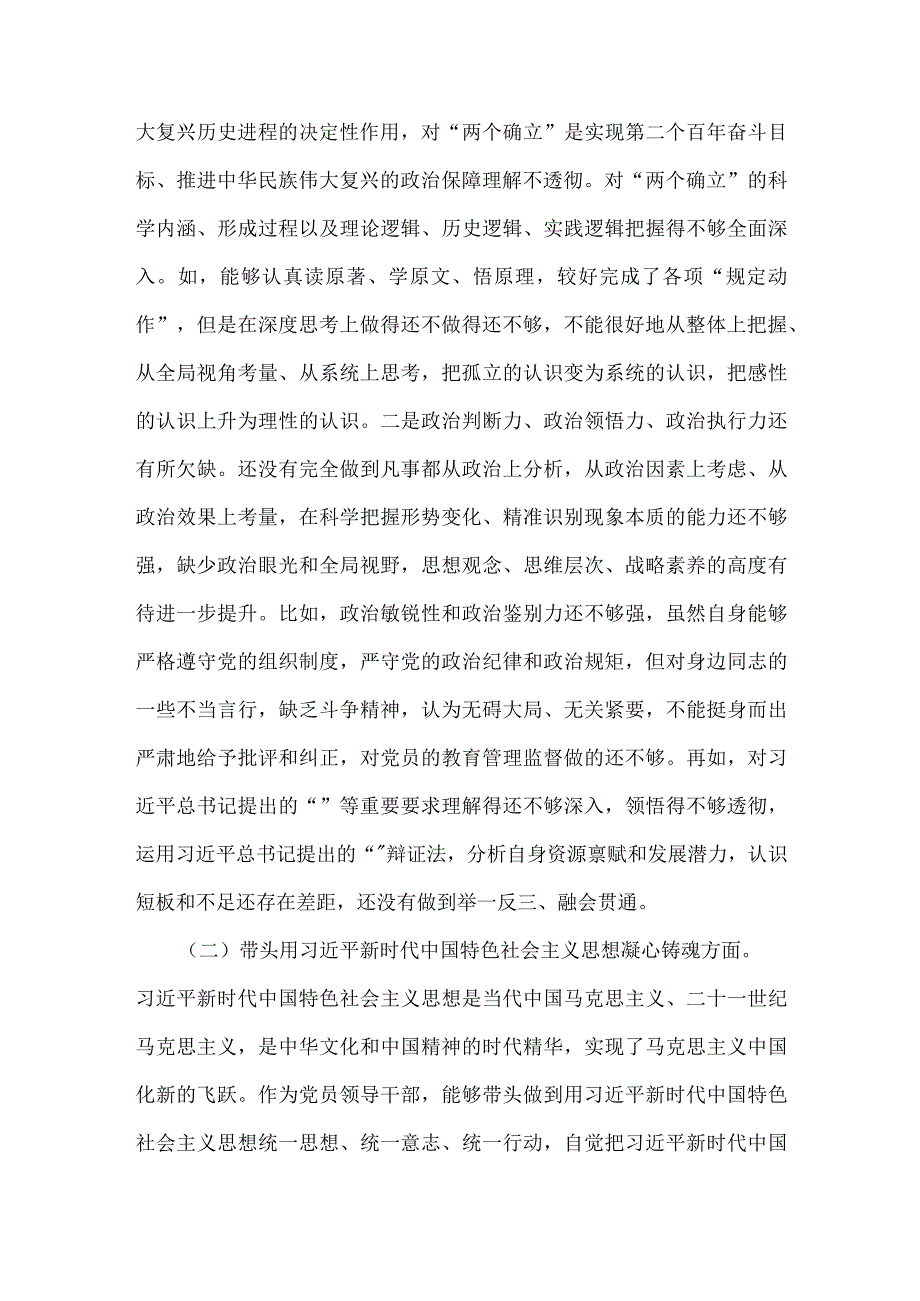 大复兴历史进程的决定性作用，对“两个确立”是实现第二个百年奋斗目标、推进中华民族伟大复兴的政治保障理解不透彻。对“两个确立”的科学内涵、形成过程以及理论逻辑、历史逻辑、实践逻辑把握得不够全面深入。如，能够认真读原著、学原文、悟原理，较好完成了各项“规定动作”，但是在深度思考上做得还不做得还不够，不能很好地从整体上把握、从全局视角考量、从系统上思考，把孤立的认识变为系统的认识，把感性的认识上升为理性的认识。二是政治判断力、政治领悟力、政治执行力还有所欠缺。还没有完全做到凡事都从政治上分析，从政治因素上考虑、从政治效果上考量，在科学把握形势变化、精准识别现象本质的能力还不够强，缺少政治眼光和全局视野，思想观念、思维层次、战略素养的高度有待进一步提升。比如，政治敏锐性和政治鉴别力还不够强，虽然自身能够严格遵守党的组织制度，严守党的政治纪律和政治规矩，但对身边同志的一些不当言行，缺乏斗争精神，认为无碍大局、无关紧要，不能挺身而出严肃地给予批评和纠正，对党员的教育管理监督做的还不够。再如，对习近平总书记提出的“”等重要要求理解得还不够深入，领悟得不够透彻，运用习近平总书记提出的“”辩证法，分析自身资源禀赋和发展潜力，认识短板和不足还存在差距，还没有做到举一反三、融会贯通。

（二）带头用习近平新时代中国特色社会主义思想凝心铸魂方面。习近平新时代中国特色社会主义思想是当代中国马克思主义、二十一世纪马克思主义，是中华文化和中国精神的时代精华，实现了马克思主义中国化新的飞跃。作为党员领导干部，能够带头做到用习近平新时代中国特色社会主义思想统一思想、统一意志、统一行动，自觉把习近平新时代中国